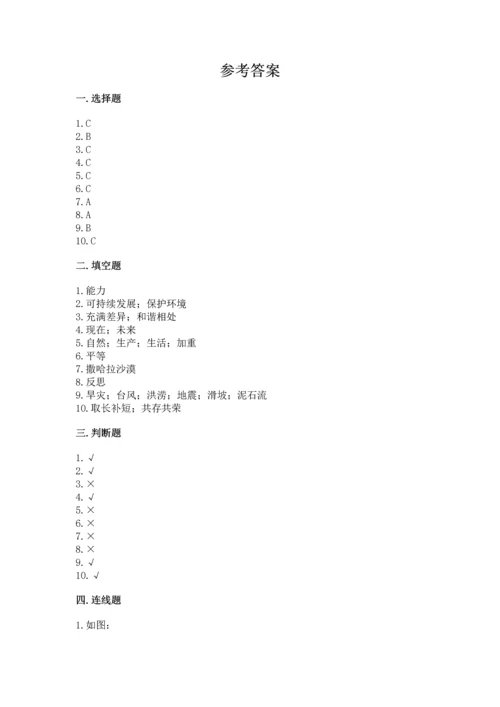 参考答案

一. 选择题

1. C
2. B
3. C
4. C
5. C
6. C
7. A
8. A
9. B
10. C

二. 填空题

1. 能力
2. 可持续发展；保护环境
3. 充满差异；和谐相处
4. 现在；未来
5. 自然；生产；生活；加重
6. 平等
7. 撒哈拉沙漠
8. 反思
9. 旱灾；台风；洪涝；地震；滑坡；泥石流
10. 取长补短；共存共荣

三. 判断题

1. √
2. √
3. ×
4. √
5. ×
6. ×
7. ×
8. ×
9. √
10. √

四. 连线题

1. 如图：